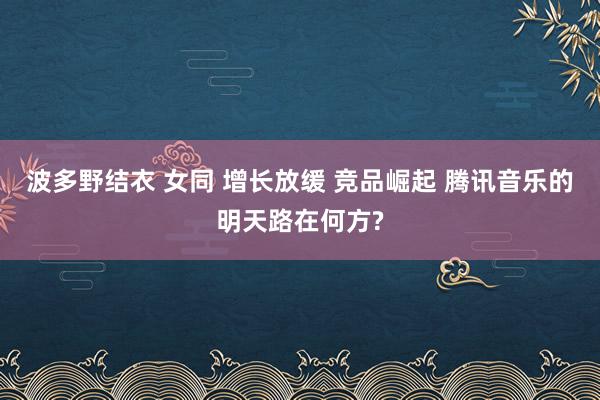 波多野结衣 女同 增长放缓 竞品崛起 腾讯音乐的明天路在何方?